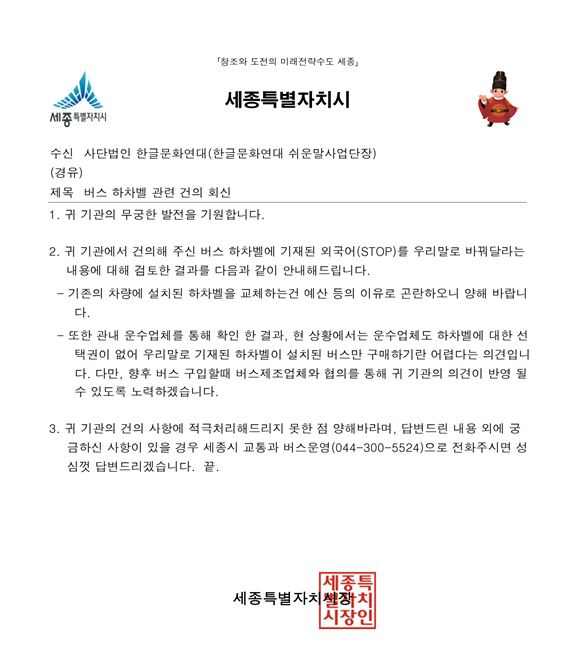 「창조와 도전의 미래전략수도 세종」

세종 특별자치시

세종특별자치시

수신 사단법인 한글문화연대(한글문화연대 쉬운말사업단장)
(경유)
제목 버스 하차벨 관련 건의 회신

1. 귀 기관의 무궁한 발전을 기원합니다.

2. 귀 기관에서 건의해 주신 버스 하차벨에 기재된 외국어(STOP)를 우리말로 바꿔달라는 내용에 대해 검토한 결과를 다음과 같이 안내해드립니다.

- 기존의 차량에 설치된 하차벨을 교체하는건 예산 등의 이유로 곤란하오니 양해 바랍니다.

- 또한 관내 운수업체를 통해 확인 한 결과, 현 상황에서는 운수업체도 하차벨에 대한 선택권이 없어 우리말로 기재된 하차벨이 설치된 버스만 구매하기란 어렵다는 의견입니다. 다만, 향후 버스 구입할때 버스제조업체와 협의를 통해 귀 기관의 의견이 반영 될 수 있도록 노력하겠습니다.

3. 귀 기관의 건의 사항에 적극처리해드리지 못한 점 양해바라며, 답변드린 내용 외에 궁금하신 사항이 있을 경우 세종시 교통과 버스운영(044-300-5524)으로 전화주시면 성심껏 답변드리겠습니다. 끝.

세종특별자치시장

세종특별자치시장인